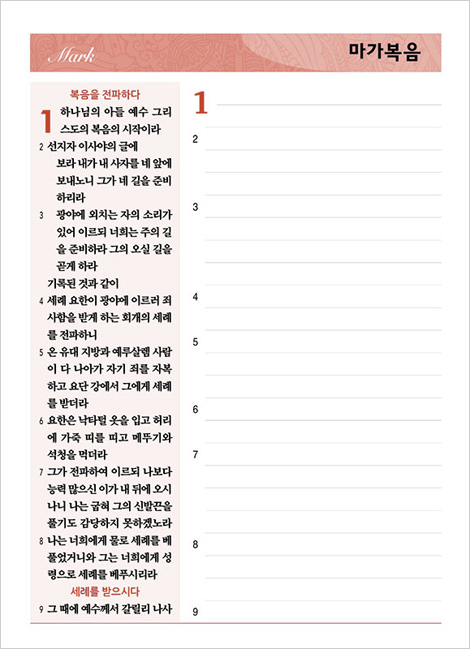 Mark

마가복음

복음을 전파하다

1 하나님의 아들 예수 그리스도의 복음의 시작이라

2 선지자 이사야의 글에
보라 내가 내 사자를 네 앞에 보내노니 그가 네 길을 준비하리라

3 광야에 외치는 자의 소리가 있어 이르되 너희는 주의 길을 준비하라 그의 오실 길을 곧게 하라

기록된 것과 같이

4 세례 요한이 광야에 이르러 죄 사함을 받게 하는 회개의 세례를 전파하니

5 온 유대 지방과 예루살렘 사람이 다 나아가 자기 죄를 자복하고 요단 강에서 그에게 세례를 받더라

6 요한은 낙타털 옷을 입고 허리에 가죽 띠를 띠고 메뚜기와 석청을 먹더라

7 그가 전파하여 이르되 나보다 능력 많으신 이가 내 뒤에 오시나니 나는 굽혀 그의 신발끈을 풀기도 감당하지 못하겠노라

8 나는 너희에게 물로 세례를 베풀었거니와 그는 너희에게 성령으로 세례를 베푸시리라

세례를 받으시다

9 그 때에 예수께서 갈릴리 나사

1

2

3

4

5

6

7

8

9